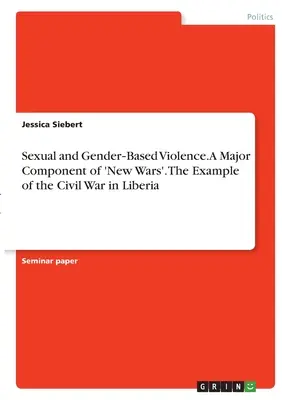 Politics

Jessica Siebert

Sexual and Gender-Based Violence. A Major Component of 'New Wars'. The Example of the Civil War in Liberia

Seminar paper

GRIN